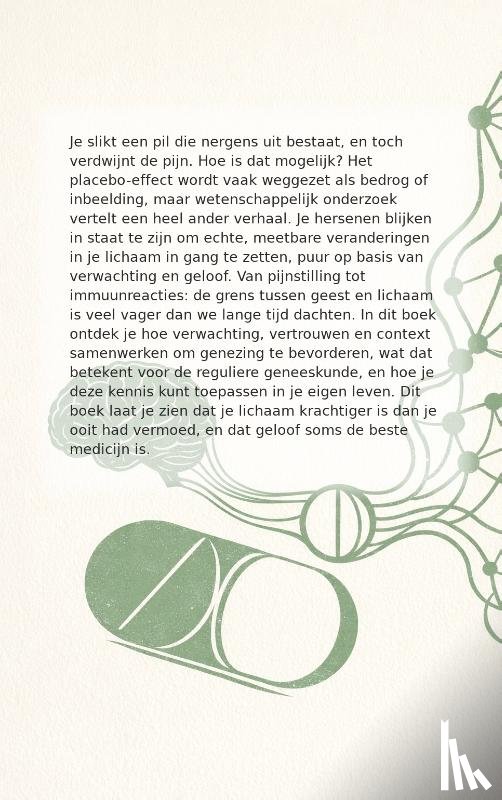 Je slikt een pil die nergens uit bestaat, en toch verdwijnt de pijn. Hoe is dat mogelijk? Het placebo-effect wordt vaak weggezet als bedrog of inbeelding, maar wetenschappelijk onderzoek vertelt een heel ander verhaal. Je hersenen blijken in staat te zijn om echte, meetbare veranderingen in je lichaam in gang te zetten, puur op basis van verwachting en geloof. Van pijnstilling tot immuunreacties: de grens tussen geest en lichaam is veel vager dan we lange tijd dachten. In dit boek ontdek je hoe verwachting, vertrouwen en context samenwerken om genezing te bevorderen, wat dat betekent voor de reguliere geneeskunde, en hoe je deze kennis kunt toepassen in je eigen leven. Dit boek laat je zien dat je lichaam krachtiger is dan je ooit had vermoed, en dat geloof soms de beste medicijn is.